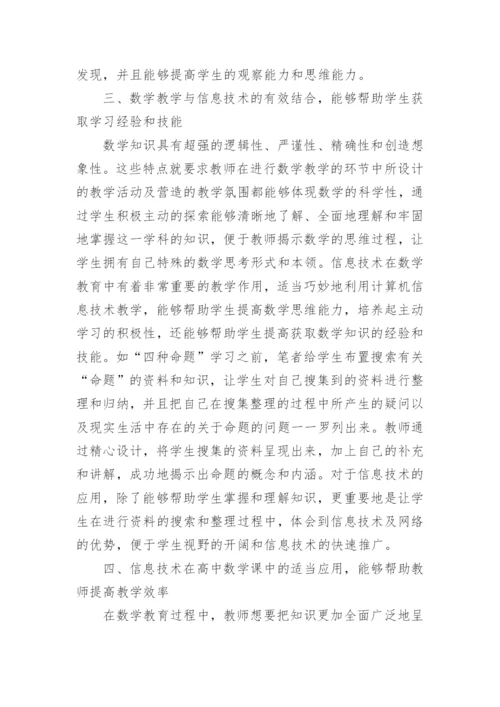 发现，并且能够提高学生的观察能力和思维能力。

三、数学教学与信息技术的有效结合，能够帮助学生获取学习经验和技能

数学知识具有超强的逻辑性、严谨性、精确性和创造想象性。这些特点就要求教师在进行数学教学的环节中所设计的教学活动及营造的教学氛围都能够体现数学的科学性，通过学生积极主动的探索能够清晰地了解、全面地理解和牢固地掌握这一学科的知识，便于教师揭示数学的思维过程，让学生拥有自己特殊的数学思考形式和本领。信息技术在数学教育中有着非常重要的教学作用，适当巧妙地利用计算机信息技术教学，能够帮助学生提高数学思维能力，培养起主动学习的积极性，还能够帮助学生提高获取数学知识的经验和技能。如“四种命题”学习之前，笔者给学生布置搜索有关“命题”的资料和知识，让学生对自己搜集到的资料进行整理和归纳，并且把自己在搜集整理的过程中所产生的疑问以及现实生活中存在的关于命题的问题一一罗列出来。教师通过精心设计，将学生搜集的资料呈现出来，加上自己的补充和讲解，成功地揭示出命题的概念和内涵。对于信息技术的应用，除了能够帮助学生掌握和理解知识，更重要地是让学生在进行资料的搜索和整理过程中，体会到信息技术及网络的优势，便于学生视野的开阔和信息技术的快速推广。

四、信息技术在高中数学课中的适当应用，能够帮助教师提高教学效率

在数学教育过程中，教师想要把知识更加全面广泛地呈